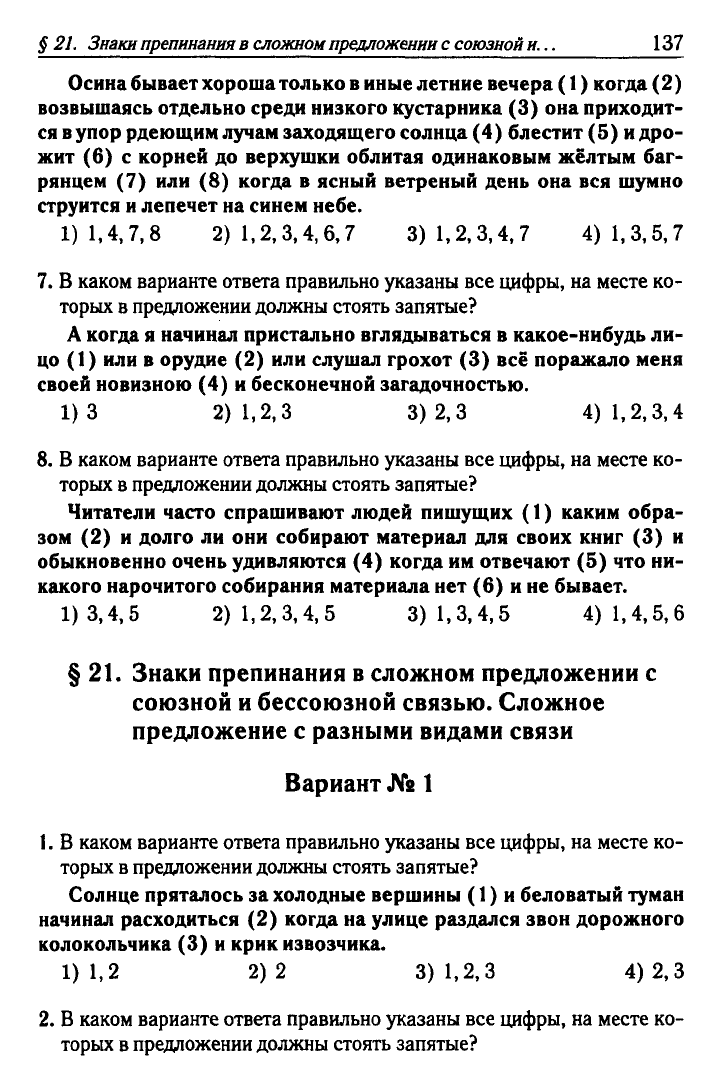 § 21. Знаки препинания в сложном предложении с союзной и...  137

Осина бывает хороша только в иные летние вечера (1) когда (2) возвышаясь отдельно среди низкого кустарника (3) она приходится в упор рдеющим лучам заходящего солнца (4) блестит (5) и дрожит (6) с корней до верхушки облитая одинаковым жёлтым багрянцем (7) или (8) когда в ясный ветреный день она вся шумно струится и лепечет на синем небе.

1) 1, 4, 7, 8  2) 1, 2, 3, 4, 6, 7  3) 1, 2, 3, 4, 7  4) 1, 3, 5, 7

7. В каком варианте ответа правильно указаны все цифры, на месте которых в предложении должны стоять запятые?

А когда я начинал пристально вглядываться в какое-нибудь лицо (1) или в орудие (2) или слушал грохот (3) всё поражало меня своей новизною (4) и бесконечной загадочностью.

1) 3  2) 1, 2, 3  3) 2, 3  4) 1, 2, 3, 4

8. В каком варианте ответа правильно указаны все цифры, на месте которых в предложении должны стоять запятые?

Читатели часто спрашивают людей пишущих (1) каким образом (2) и долго ли они собирают материал для своих книг (3) и обыкновенно очень удивляются (4) когда им отвечают (5) что никакого нарочитого собирания материала нет (6) и не бывает.

1) 3, 4, 5  2) 1, 2, 3, 4, 5  3) 1, 3, 4, 5  4) 1, 4, 5, 6

§ 21. Знаки препинания в сложном предложении с союзной и бессоюзной связью. Сложное предложение с разными видами связи

Вариант № 1

1. В каком варианте ответа правильно указаны все цифры, на месте которых в предложении должны стоять запятые?

Солнце пряталось за холодные вершины (1) и беловатый туман начинал расходиться (2) когда на улице раздался звон дорожного колокольчика (3) и крик извозчика.

1) 1, 2  2) 2  3) 1, 2, 3  4) 2, 3

2. В каком варианте ответа правильно указаны все цифры, на месте которых в предложении должны стоять запятые?